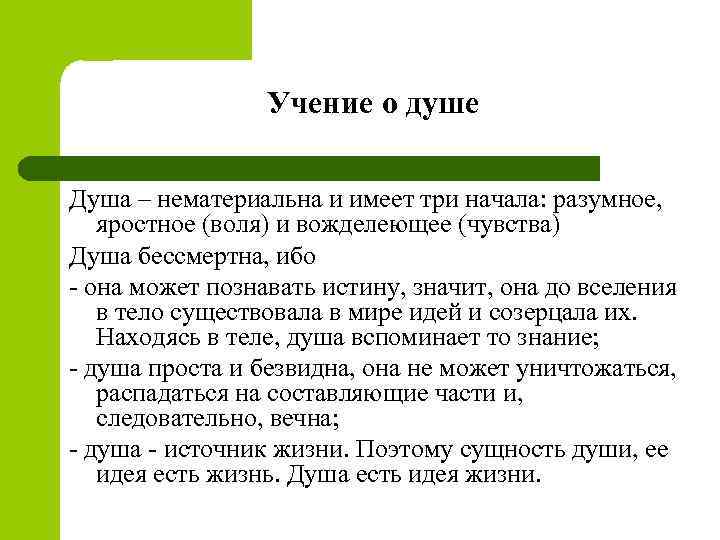 Учение о душе

Душа – нематериальна и имеет три начала: разумное, яростное (воля) и вожделеющее (чувства)

Душа бессмертна, ибо

- она может познавать истину, значит, она до вселения в тело существовала в мире идей и созерцала их. Находясь в теле, душа вспоминает то знание;

- душа проста и безвидна, она не может уничтожаться, распадаться на составляющие части и, следовательно, вечна;

- душа - источник жизни. Поэтому сущность души, ее идея есть жизнь. Душа есть идея жизни.